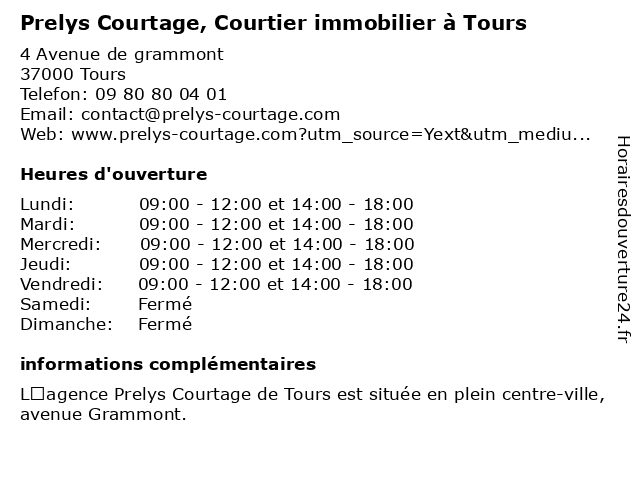 Prelys Courtage, Courtier immobilier à Tours

4 Avenue de grammont
37000 Tours
Telefon: 09 80 80 04 01
Email: contact@prelys-courtage.com
Web: www.prelys-courtage.com?utm_source=Yext&utm_mediu...

Heures d'ouverture

| | |
|---|---|
| Lundi: | 09:00 - 12:00 et 14:00 - 18:00 |
| Mardi: | 09:00 - 12:00 et 14:00 - 18:00 |
| Mercredi: | 09:00 - 12:00 et 14:00 - 18:00 |
| Jeudi: | 09:00 - 12:00 et 14:00 - 18:00 |
| Vendredi: | 09:00 - 12:00 et 14:00 - 18:00 |
| Samedi: | Fermé |
| Dimanche: | Fermé |

informations complémentaires

L□agence Prelys Courtage de Tours est située en plein centre-ville, avenue Grammont.

Horairesdouverture24.fr